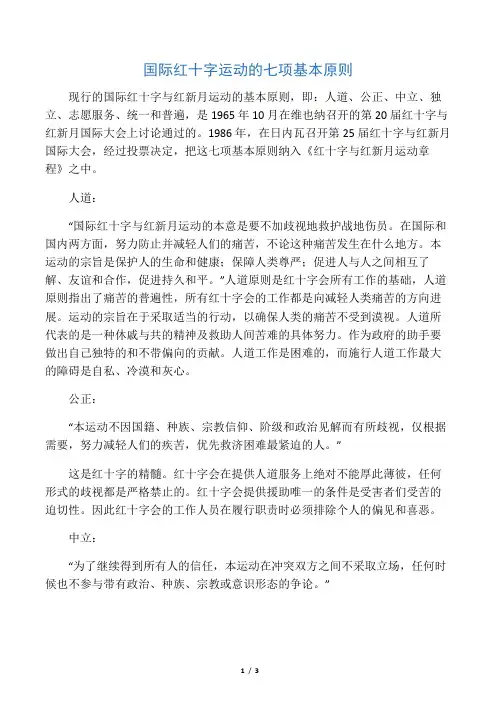 国际红十字运动的七项基本原则

现行的国际红十字与红新月运动的基本原则，即：人道、公正、中立、独立、志愿服务、统一和普遍，是 1965 年 10 月在维也纳召开的第 20 届红十字与红新月国际大会上讨论通过的。1986 年，在日内瓦召开第 25 届红十字与红新月国际大会，经过投票决定，把这七项基本原则纳入《红十字与红新月运动章程》之中。

人道：

“国际红十字与红新月运动的本意是要不加歧视地救护战地伤员。在国际和国内两方面，努力防止并减轻人们的痛苦，不论这种痛苦发生在什么地方。本运动的宗旨是保护人的生命和健康；保障人类尊严；促进人与人之间相互了解、友谊和合作，促进持久和平。”人道原则是红十字会所有工作的基础，人道原则指出了痛苦的普遍性，所有红十字会的工作都是向减轻人类痛苦的方向进展。运动的宗旨在于采取适当的行动，以确保人类的痛苦不受到漠视。人道所代表的是一种休戚与共的精神及救助人间苦难的具体努力。作为政府的助手要做出自己独特的和不带偏向的贡献。人道工作是困难的，而施行人道工作最大的障碍是自私、冷漠和灰心。

公正：

“本运动不因国籍、种族、宗教信仰、阶级和政治见解而有所歧视，仅根据需要，努力减轻人们的疾苦，优先救济困难最紧迫的人。”

这是红十字的精髓。红十字会在提供人道服务上绝对不能厚此薄彼，任何形式的歧视都是严格禁止的。红十字会提供援助唯一的条件是受害者们受苦的迫切性。因此红十字会的工作人员在履行职责时必须排除个人的偏见和喜恶。

中立：

“为了继续得到所有人的信任，本运动在冲突双方之间不采取立场，任何时候也不参与带有政治、种族、宗教或意识形态的争论。”

1 / 3